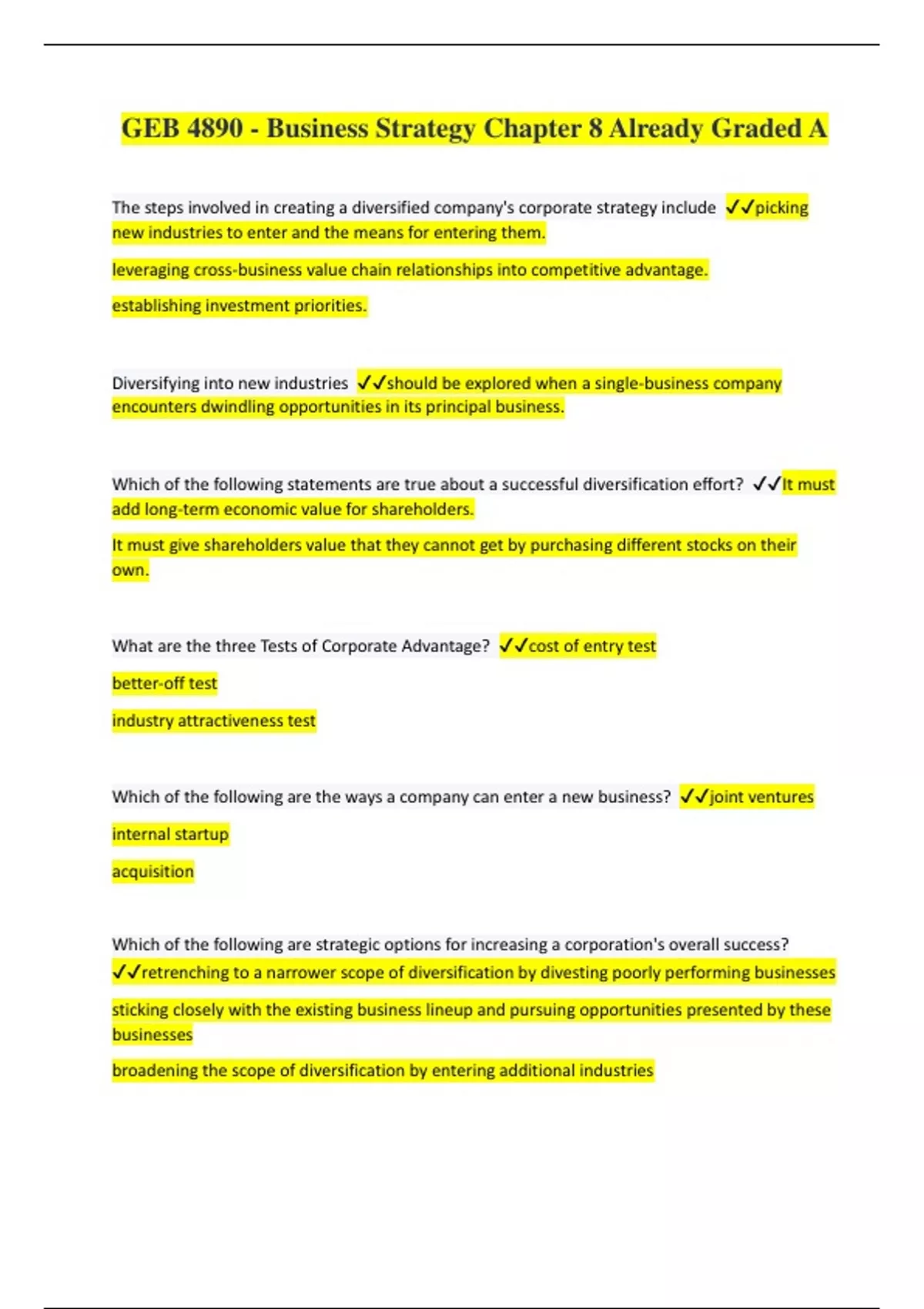 GEB 4890 - Business Strategy Chapter 8 Already Graded A

The steps involved in creating a diversified company's corporate strategy include ✓✓picking new industries to enter and the means for entering them.

leveraging cross-business value chain relationships into competitive advantage.

establishing investment priorities.

Diversifying into new industries ✓✓should be explored when a single-business company encounters dwindling opportunities in its principal business.

Which of the following statements are true about a successful diversification effort? ✓✓It must add long-term economic value for shareholders.

It must give shareholders value that they cannot get by purchasing different stocks on their own.

What are the three Tests of Corporate Advantage? ✓✓cost of entry test

better-off test

industry attractiveness test

Which of the following are the ways a company can enter a new business? ✓✓joint ventures

internal startup

acquisition

Which of the following are strategic options for increasing a corporation's overall success? ✓✓retrenching to a narrower scope of diversification by divesting poorly performing businesses

sticking closely with the existing business lineup and pursuing opportunities presented by these businesses

broadening the scope of diversification by entering additional industries